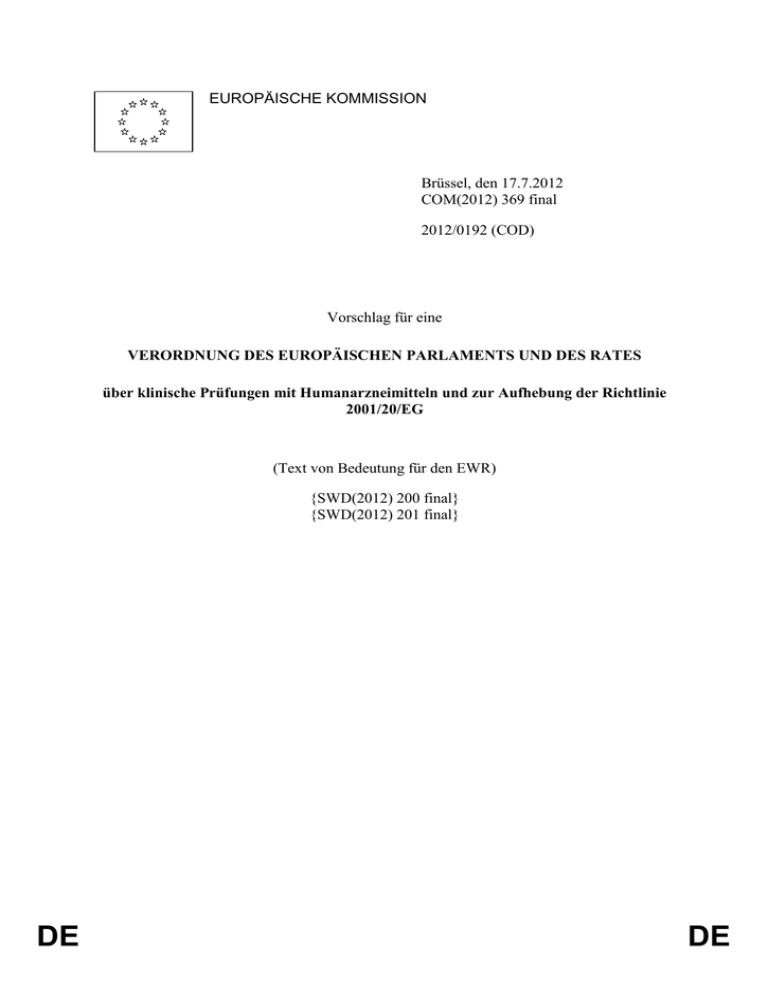 EUROPÄISCHE KOMMISSION

Brüssel, den 17.7.2012
COM(2012) 369 final

2012/0192 (COD)

Vorschlag für eine

VERORDNUNG DES EUROPÄISCHEN PARLAMENTS UND DES RATES

über klinische Prüfungen mit Humanarzneimitteln und zur Aufhebung der Richtlinie 2001/20/EG

(Text von Bedeutung für den EWR)

{SWD(2012) 200 final}
{SWD(2012) 201 final}

DE

DE